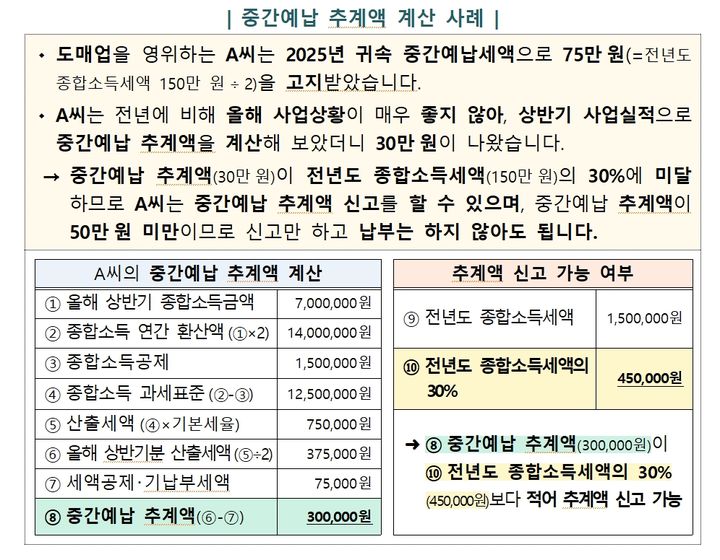 | 중간예납 추계액 계산 사례 |

• 도매업을 영위하는 A씨는 2025년 귀속 중간예납세액으로 75만 원(=전년도 종합소득세액 150만 원 ÷ 2)을 고지받았습니다.

• A씨는 전년에 비해 올해 사업상황이 매우 좋지 않아, 상반기 사업실적으로 중간예납 추계액을 계산해 보았더니 30만 원이 나왔습니다.

→ 중간예납 추계액(30만 원)이 전년도 종합소득세액(150만 원)의 30%에 미달하므로 A씨는 중간예납 추계액 신고를 할 수 있으며, 중간예납 추계액이 50만 원 미만이므로 신고만 하고 납부는 하지 않아도 됩니다.

| A씨의 중간예납 추계액 계산 | |
|---|---|
| ① 올해 상반기 종합소득금액 | 7,000,000원 |
| ② 종합소득 연간 환산액 (①×2) | 14,000,000원 |
| ③ 종합소득공제 | 1,500,000원 |
| ④ 종합소득 과세표준 (②-③) | 12,500,000원 |
| ⑤ 산출세액 (④×기본세율) | 750,000원 |
| ⑥ 올해 상반기분 산출세액 (⑤÷2) | 375,000원 |
| ⑦ 세액공제·기납부세액 | 75,000원 |
| ⑧ 중간예납 추계액(⑥-⑦) | 300,000원 |

| 추계액 신고 가능 여부 | |
|---|---|
| ⑨ 전년도 종합소득세액 | 1,500,000원 |
| ⑩ 전년도 종합소득세액의 30% | 450,000원 |

→ ⑧ 중간예납 추계액(300,000원)이 ⑩ 전년도 종합소득세액의 30% (450,000원)보다 적어 추계액 신고 가능